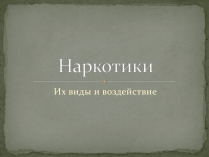 Наркотики

Их виды и воздействие